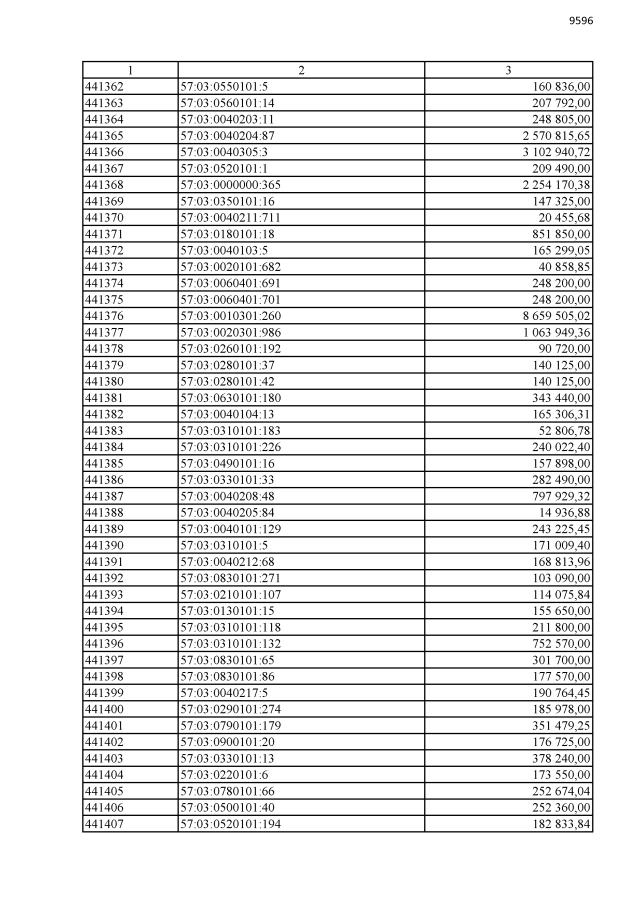 9596

| 1 | 2 | 3 |
|---|---|---|
| 441362 | 57:03:0550101:5 | 160 836,00 |
| 441363 | 57:03:0560101:14 | 207 792,00 |
| 441364 | 57:03:0040203:11 | 248 805,00 |
| 441365 | 57:03:0040204:87 | 2 570 815,65 |
| 441366 | 57:03:0040305:3 | 3 102 940,72 |
| 441367 | 57:03:0520101:1 | 209 490,00 |
| 441368 | 57:03:0000000:365 | 2 254 170,38 |
| 441369 | 57:03:0350101:16 | 147 325,00 |
| 441370 | 57:03:0040211:711 | 20 455,68 |
| 441371 | 57:03:0180101:18 | 851 850,00 |
| 441372 | 57:03:0040103:5 | 165 299,05 |
| 441373 | 57:03:0020101:682 | 40 858,85 |
| 441374 | 57:03:0060401:691 | 248 200,00 |
| 441375 | 57:03:0060401:701 | 248 200,00 |
| 441376 | 57:03:0010301:260 | 8 659 505,02 |
| 441377 | 57:03:0020301:986 | 1 063 949,36 |
| 441378 | 57:03:0260101:192 | 90 720,00 |
| 441379 | 57:03:0280101:37 | 140 125,00 |
| 441380 | 57:03:0280101:42 | 140 125,00 |
| 441381 | 57:03:0630101:180 | 343 440,00 |
| 441382 | 57:03:0040104:13 | 165 306,31 |
| 441383 | 57:03:0310101:183 | 52 806,78 |
| 441384 | 57:03:0310101:226 | 240 022,40 |
| 441385 | 57:03:0490101:16 | 157 898,00 |
| 441386 | 57:03:0330101:33 | 282 490,00 |
| 441387 | 57:03:0040208:48 | 797 929,32 |
| 441388 | 57:03:0040205:84 | 14 936,88 |
| 441389 | 57:03:0040101:129 | 243 225,45 |
| 441390 | 57:03:0310101:5 | 171 009,40 |
| 441391 | 57:03:0040212:68 | 168 813,96 |
| 441392 | 57:03:0830101:271 | 103 090,00 |
| 441393 | 57:03:0210101:107 | 114 075,84 |
| 441394 | 57:03:0130101:15 | 155 650,00 |
| 441395 | 57:03:0310101:118 | 211 800,00 |
| 441396 | 57:03:0310101:132 | 752 570,00 |
| 441397 | 57:03:0830101:65 | 301 700,00 |
| 441398 | 57:03:0830101:86 | 177 570,00 |
| 441399 | 57:03:0040217:5 | 190 764,45 |
| 441400 | 57:03:0290101:274 | 185 978,00 |
| 441401 | 57:03:0790101:179 | 351 479,25 |
| 441402 | 57:03:0900101:20 | 176 725,00 |
| 441403 | 57:03:0330101:13 | 378 240,00 |
| 441404 | 57:03:0220101:6 | 173 550,00 |
| 441405 | 57:03:0780101:66 | 252 674,04 |
| 441406 | 57:03:0500101:40 | 252 360,00 |
| 441407 | 57:03:0520101:194 | 182 833,84 |